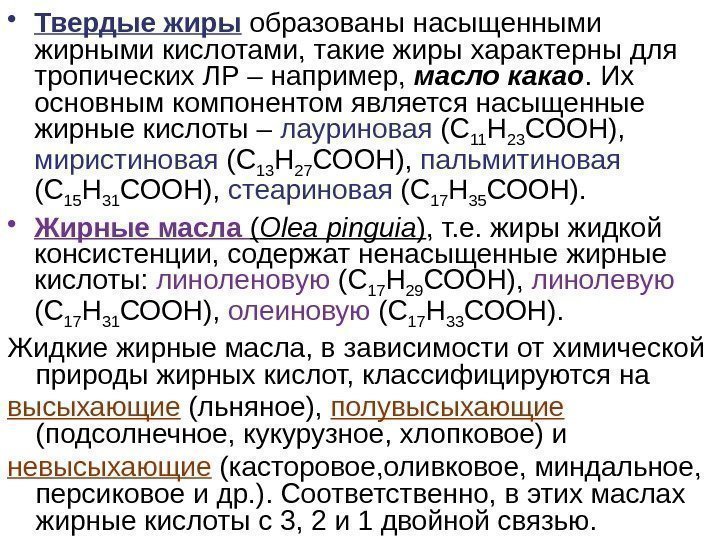 • Твердые жиры образованы насыщенными жирными кислотами, такие жиры характерны для тропических ЛР – например, масло какао. Их основным компонентом является насыщенные жирные кислоты – лауриновая ($C_{11}H_{23}COOH$), миристиновая ($C_{13}H_{27}COOH$), пальмитиновая ($C_{15}H_{31}COOH$), стеариновая ($C_{17}H_{35}COOH$).

• Жирные масла (Olea pinguia), т.е. жиры жидкой консистенции, содержат ненасыщенные жирные кислоты: линоленовую ($C_{17}H_{29}COOH$), линолевую ($C_{17}H_{31}COOH$), олеиновую ($C_{17}H_{33}COOH$).

Жидкие жирные масла, в зависимости от химической природы жирных кислот, классифицируются на высыхающие (льняное), полувысыхающие (подсолнечное, кукурузное, хлопковое) и невысыхающие (касторовое,оливковое, миндальное, персиковое и др.). Соответственно, в этих маслах жирные кислоты с 3, 2 и 1 двойной связью.